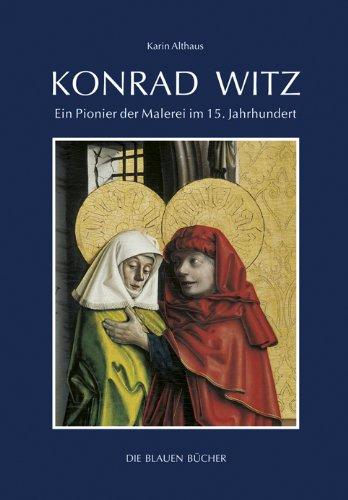 Karin Althaus

KONRAD WITZ

Ein Pionier der Malerei im 15. Jahrhundert

DIE BLAUEN BÜCHER